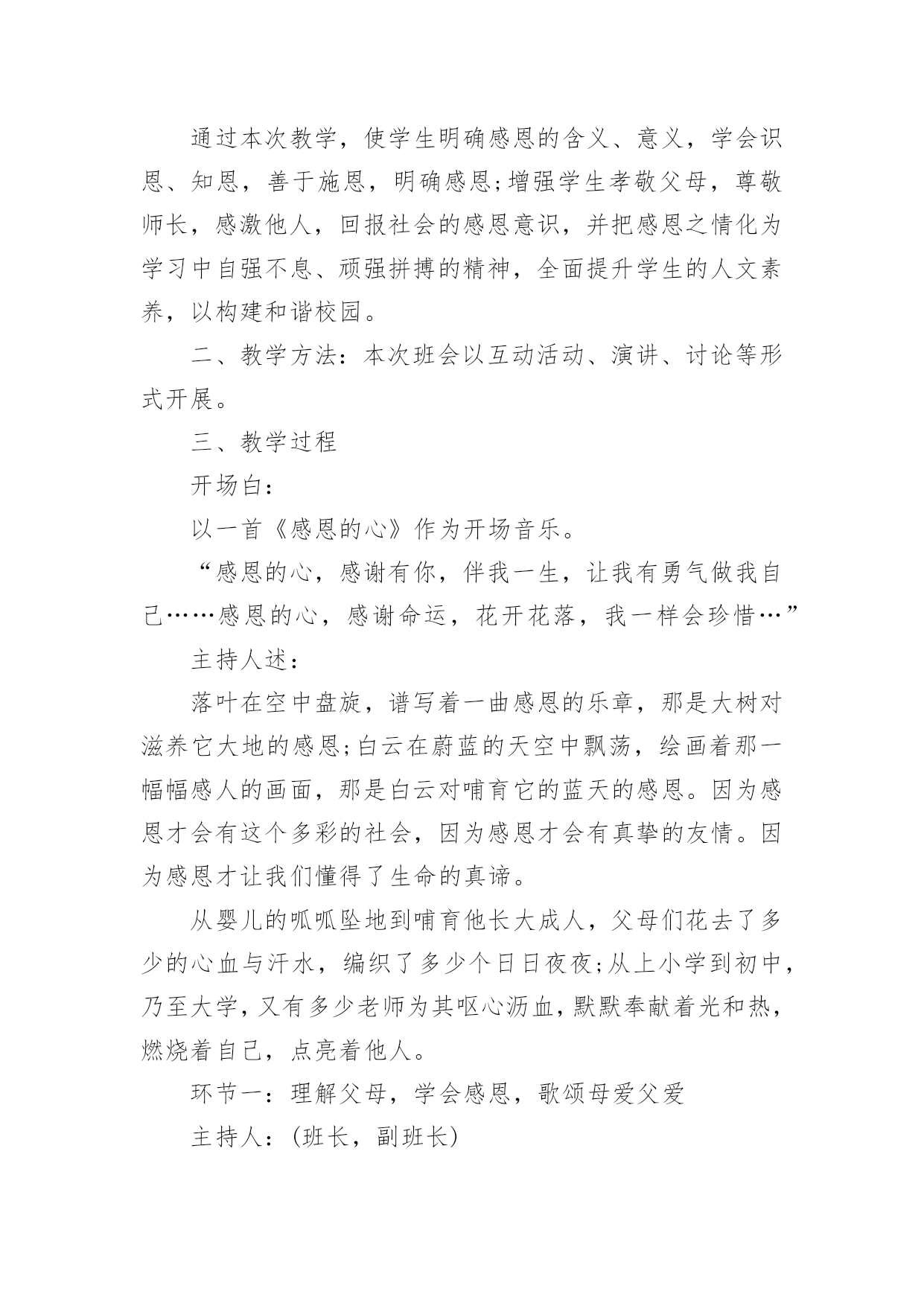 通过本次教学，使学生明确感恩的含义、意义，学会识恩、知恩，善于施恩，明确感恩;增强学生孝敬父母，尊敬师长，感激他人，回报社会的感恩意识，并把感恩之情化为学习中自强不息、顽强拼搏的精神，全面提升学生的人文素养，以构建和谐校园。

二、教学方法：本次班会以互动活动、演讲、讨论等形式开展。

三、教学过程

开场白：

以一首《感恩的心》作为开场音乐。

“感恩的心，感谢有你，伴我一生，让我有勇气做我自己……感恩的心，感谢命运，花开花落，我一样会珍惜…”

主持人述：

落叶在空中盘旋，谱写着一曲感恩的乐章，那是大树对滋养它大地的感恩;白云在蔚蓝的天空中飘荡，绘画着那一幅幅感人的画面，那是白云对哺育它的蓝天的感恩。因为感恩才会有这个多彩的社会，因为感恩才会有真挚的友情。因为感恩才让我们懂得了生命的真谛。

从婴儿的呱呱坠地到哺育他长大成人，父母们花去了多少的心血与汗水，编织了多少个日日夜夜;从上小学到初中，乃至大学，又有多少老师为其呕心沥血，默默奉献着光和热，燃烧着自己，点亮着他人。

环节一：理解父母，学会感恩，歌颂母爱父爱

主持人：(班长，副班长)